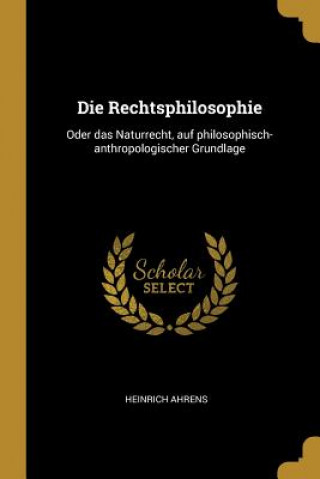 Die Rechtsphilosophie

Oder das Naturrecht, auf philosophisch-anthropologischer Grundlage

Scholar
SELECT

HEINRICH AHRENS